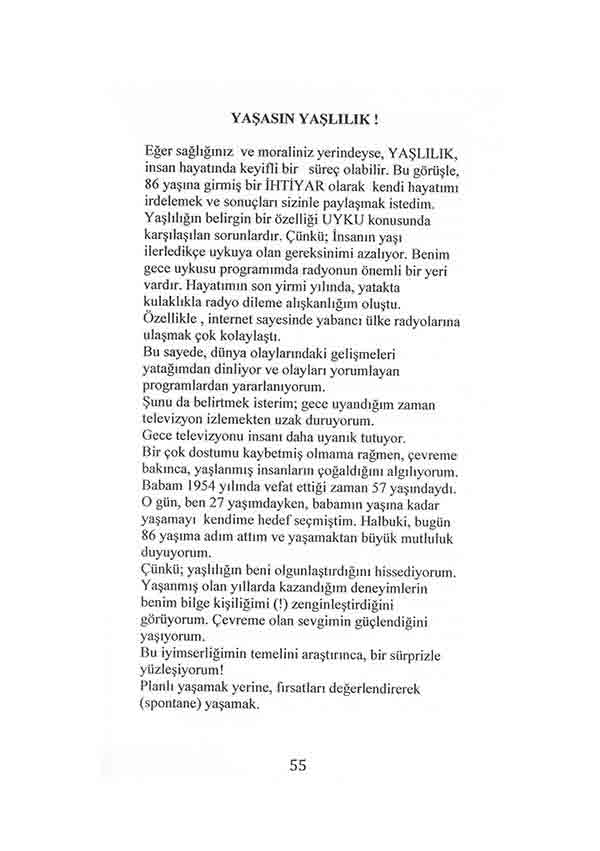 YAŞASIN YAŞLILIK !

Eğer sağlığınız ve moraliniz yerindeyse, YAŞLILIK, insan hayatında keyifli bir süreç olabilir. Bu görüşle, 86 yaşına girmiş bir İHTİYAR olarak kendi hayatımı irdelemek ve sonuçları sizinle paylaşmak istedim.
Yaşlılığın belirgin bir özelliği UYKU konusunda karşılaşılan sorunlardır. Çünkü; İnsanın yaşı ilerledikçe uykuya olan gereksinimi azalıyor. Benim gece uykusu programımda radyonun önemli bir yeri vardır. Hayatımın son yirmi yılında, yatakta kulaklıkla radyo dileme alışkanlığım oluştu.
Özellikle , internet sayesinde yabancı ülke radyolarına ulaşmak çok kolaylaştı.
Bu sayede, dünya olaylarındaki gelişmeleri yatağımdan dinliyor ve olayları yorumlayan programlardan yararlanıyorum.
Şunu da belirtmek isterim; gece uyandığım zaman televizyon izlemekten uzak duruyorum.
Gece televizyonu insanı daha uyanık tutuyor.
Bir çok dostumu kaybetmiş olmama rağmen, çevreme bakınca, yaşlanmış insanların çoğaldığını algılıyorum.
Babam 1954 yılında vefat ettiği zaman 57 yaşındaydı.
O gün, ben 27 yaşımdayken, babamın yaşına kadar yaşamayı kendime hedef seçmiştim. Halbuki, bugün 86 yaşıma adım attım ve yaşamaktan büyük mutluluk duyuyorum.
Çünkü; yaşlılığın beni olgunlaştırdığını hissediyorum.
Yaşanmış olan yıllarda kazandığım deneyimlerin benim bilge kişiliğimi (!) zenginleştirdiğini görüyorum. Çevreme olan sevgimin güçlendiğini yaşıyorum.
Bu iyimserliğimin temelini araştırınca, bir sürprizle yüzleşiyorum!
Planlı yaşamak yerine, fırsatları değerlendirerek (spontane) yaşamak.

55